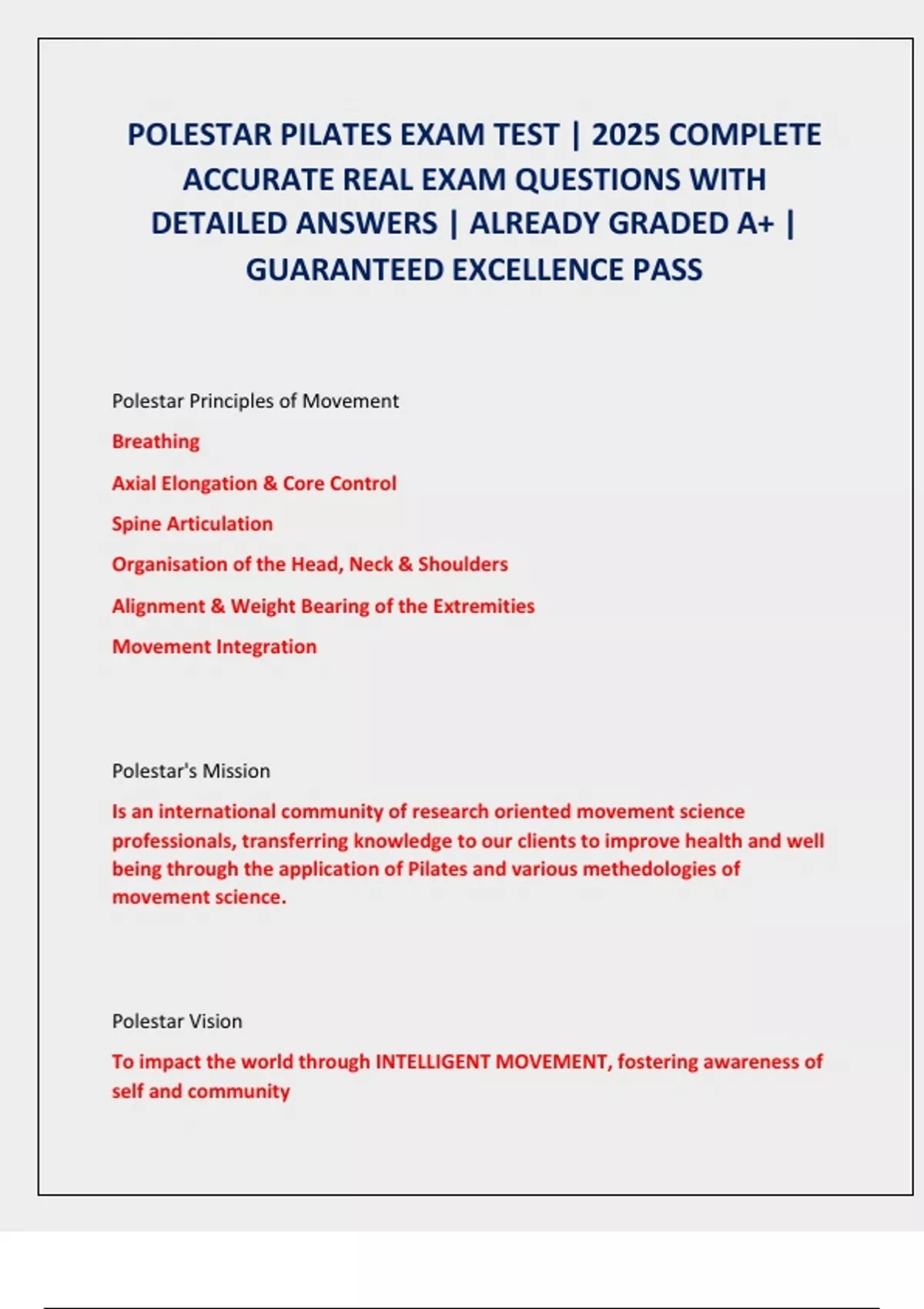 POLESTAR PILATES EXAM TEST | 2025 COMPLETE ACCURATE REAL EXAM QUESTIONS WITH DETAILED ANSWERS | ALREADY GRADED A+ | GUARANTEED EXCELLENCE PASS

Polestar Principles of Movement

Breathing

Axial Elongation & Core Control

Spine Articulation

Organisation of the Head, Neck & Shoulders

Alignment & Weight Bearing of the Extremities

Movement Integration

Polestar's Mission

Is an international community of research oriented movement science professionals, transferring knowledge to our clients to improve health and well being through the application of Pilates and various methedologies of movement science.

Polestar Vision

To impact the world through INTELLIGENT MOVEMENT, fostering awareness of self and community